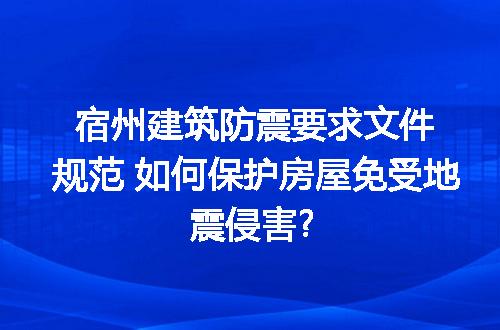 宿州建筑防震要求文件规范 如何保护房屋免受地震侵害?